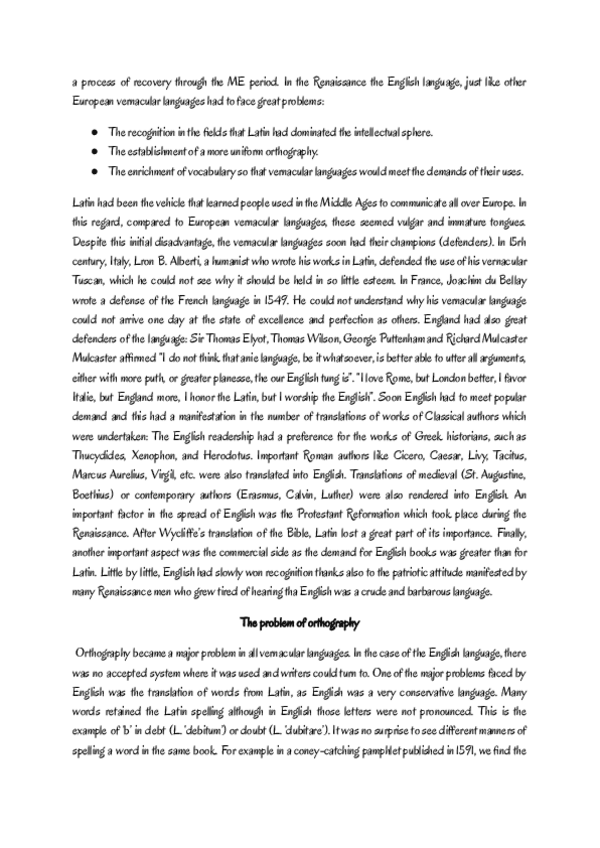 a process of recovery through the ME period. In the Renaissance the English language, just like other European vernacular languages had to face great problems:

● The recognition in the fields that Latin had dominated the intellectual sphere.
● The establishment of a more uniform orthography.
● The enrichment of vocabulary so that vernacular languages would meet the demands of their uses.

Latin had been the vehicle that learned people used in the Middle Ages to communicate all over Europe. In this regard, compared to European vernacular languages, these seemed vulgar and immature tongues. Despite this initial disadvantage, the vernacular languages soon had their champions (defenders). In 15rh century, Italy, Lron B. Alberti, a humanist who wrote his works in Latin, defended the use of his vernacular Tuscan, which he could not see why it should be held in so little esteem. In France, Joachim du Bellay wrote a defense of the French language in 1549. He could not understand why his vernacular language could not arrive one day at the state of excellence and perfection as others. England had also great defenders of the language: Sir Thomas Elyot, Thomas Wilson, George Puttenham and Richard Mulcaster Mulcaster affirmed "I do not think that anie language, be it whatsoever, is better able to utter all arguments, either with more puth, or greater planesse, the our English tung is". "I love Rome, but London better, I favor Italie, but England more, I honor the Latin, but I worship the English". Soon English had to meet popular demand and this had a manifestation in the number of translations of works of Classical authors which were undertaken: The English readership had a preference for the works of Greek historians, such as Thucydides, Xenophon, and Herodotus. Important Roman authors like Cicero, Caesar, Livy, Tacitus, Marcus Aurelius, Virgil, etc. were also translated into English. Translations of medieval (St. Augustine, Boethius) or contemporary authors (Erasmus, Calvin, Luther) were also rendered into English. An important factor in the spread of English was the Protestant Reformation which took place during the Renaissance. After Wycliffe's translation of the Bible, Latin lost a great part of its importance. Finally, another important aspect was the commercial side as the demand for English books was greater than for Latin. Little by little, English had slowly won recognition thanks also to the patriotic attitude manifested by many Renaissance men who grew tired of hearing tha English was a crude and barbarous language.

The problem of orthography

Orthography became a major problem in all vernacular languages. In the case of the English language, there was no accepted system where it was used and writers could turn to. One of the major problems faced by English was the translation of words from Latin, as English was a very conservative language. Many words retained the Latin spelling although in English those letters were not pronounced. This is the example of 'b' in debt (L. 'debitum') or doubt (L. 'dubitare'). It was no surprise to see different manners of spelling a word in the same book. For example in a coney-catching pamphlet published in 1591, we find the